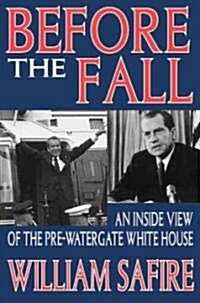 BEFORE THE FALL

AN INSIDE VIEW OF THE PRE-WATERGATE WHITE HOUSE

WILLIAM SAFIRE